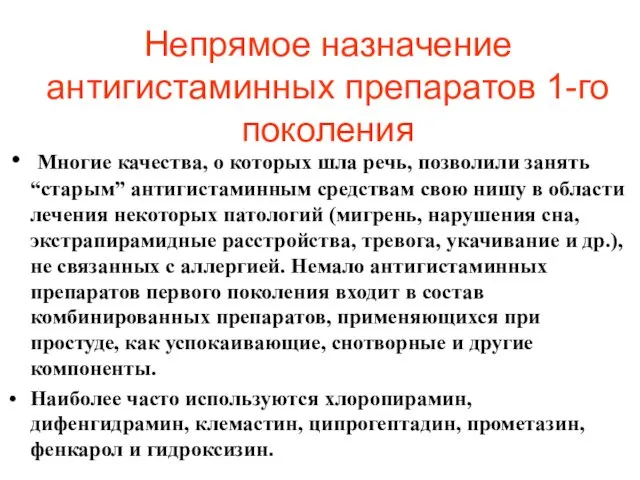 Непрямое назначение антигистаминных препаратов 1-го поколения

• Многие качества, о которых шла речь, позволили занять “старым” антигистаминным средствам свою нишу в области лечения некоторых патологий (мигрень, нарушения сна, экстрапирамидные расстройства, тревога, укачивание и др.), не связанных с аллергией. Немало антигистаминных препаратов первого поколения входит в состав комбинированных препаратов, применяющихся при простуде, как успокаивающие, снотворные и другие компоненты.

• Наиболее часто используются хлоропирамин, дифенгидрамин, клемастин, ципрогептадин, прометазин, фенкарол и гидроксизин.